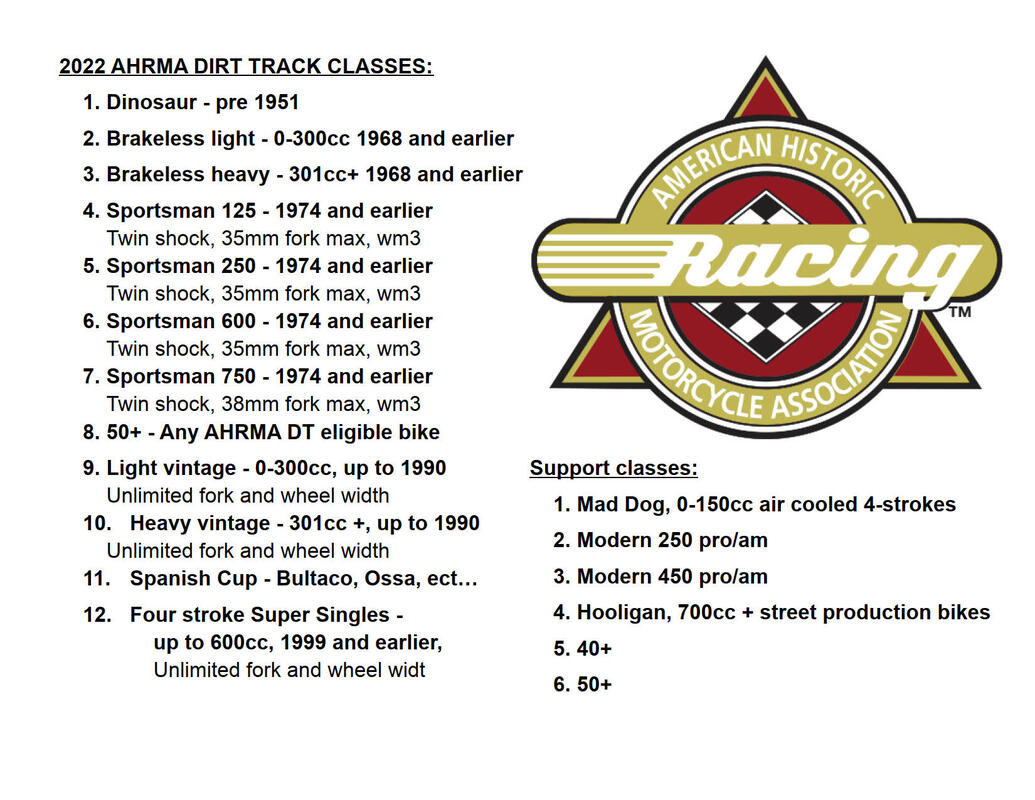 2022 AHRMA DIRT TRACK CLASSES:

1. Dinosaur - pre 1951
2. Brakeless light - 0-300cc 1968 and earlier
3. Brakeless heavy - 301cc+ 1968 and earlier
4. Sportsman 125 - 1974 and earlier
Twin shock, 35mm fork max, wm3
5. Sportsman 250 - 1974 and earlier
Twin shock, 35mm fork max, wm3
6. Sportsman 600 - 1974 and earlier
Twin shock, 35mm fork max, wm3
7. Sportsman 750 - 1974 and earlier
Twin shock, 38mm fork max, wm3
8. 50+ - Any AHRMA DT eligible bike
9. Light vintage - 0-300cc, up to 1990
Unlimited fork and wheel width
10. Heavy vintage - 301cc +, up to 1990
Unlimited fork and wheel width
11. Spanish Cup - Bultaco, Ossa, ect…
12. Four stroke Super Singles - up to 600cc, 1999 and earlier,
Unlimited fork and wheel widt

AMERICAN HISTORIC
Racing
MOTORCYCLE ASSOCIATION
TM

Support classes:
1. Mad Dog, 0-150cc air cooled 4-strokes
2. Modern 250 pro/am
3. Modern 450 pro/am
4. Hooligan, 700cc + street production bikes
5. 40+
6. 50+